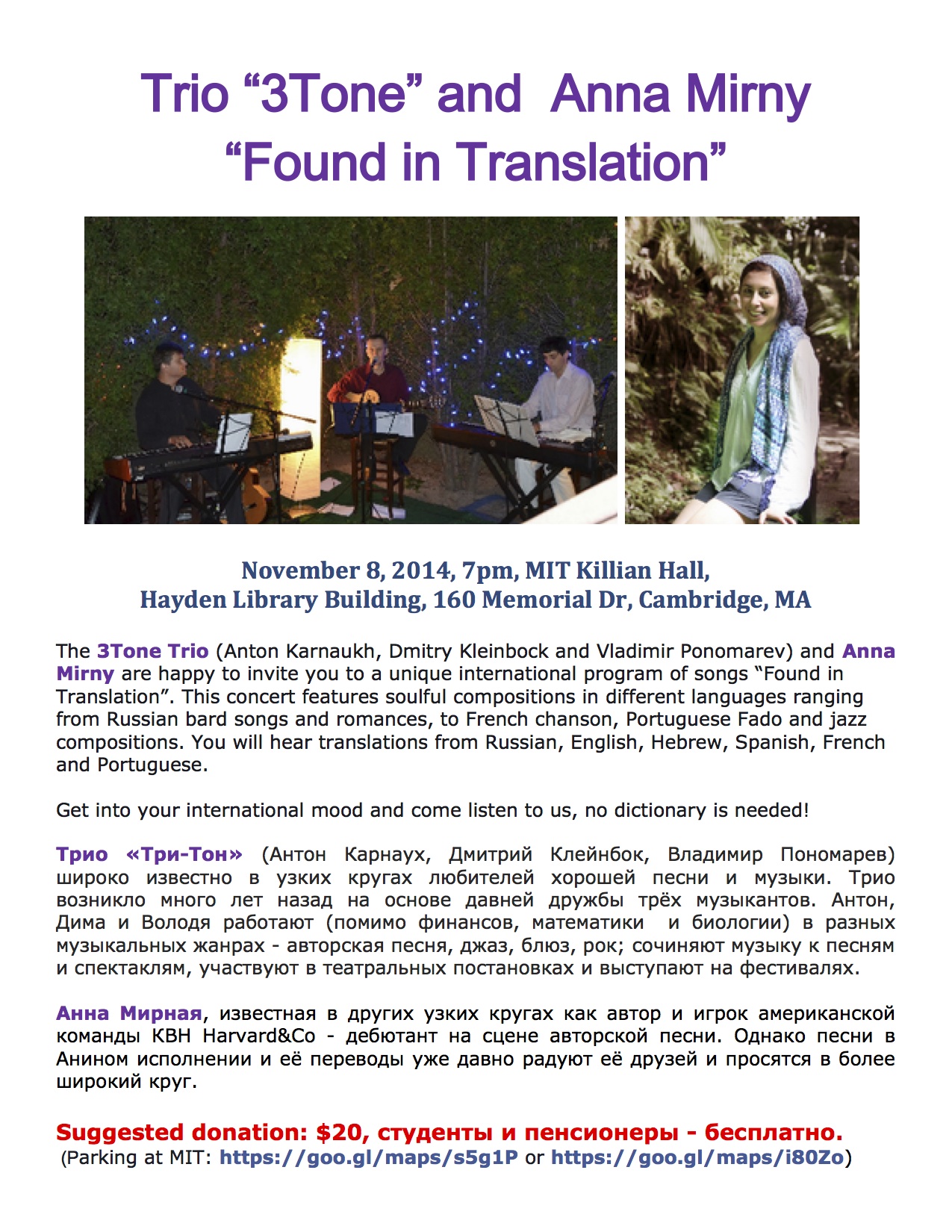 Trio “3Tone” and Anna Mirny
“Found in Translation”

November 8, 2014, 7pm, MIT Killian Hall,
Hayden Library Building, 160 Memorial Dr, Cambridge, MA

The 3Tone Trio (Anton Karnaukh, Dmitry Kleinbock and Vladimir Ponomarev) and Anna Mirny are happy to invite you to a unique international program of songs “Found in Translation”. This concert features soulful compositions in different languages ranging from Russian bard songs and romances, to French chanson, Portuguese Fado and jazz compositions. You will hear translations from Russian, English, Hebrew, Spanish, French and Portuguese.

Get into your international mood and come listen to us, no dictionary is needed!

Трио «Три-Тон» (Антон Карнаух, Дмитрий Клейнбок, Владимир Пономарев) широко известно в узких кругах любителей хорошей песни и музыки. Трио возникло много лет назад на основе давней дружбы трёх музыкантов. Антон, Дима и Володя работают (помимо финансов, математики и биологии) в разных музыкальных жанрах - авторская песня, джаз, блюз, рок; сочиняют музыку к песням и спектаклям, участвуют в театральных постановках и выступают на фестивалях.

Анна Мирная, известная в других узких кругах как автор и игрок американской команды КВН Harvard&Co - дебютант на сцене авторской песни. Однако песни в Анином исполнении и её переводы уже давно радуют её друзей и просятся в более широкий круг.

Suggested donation: $20, студенты и пенсионеры - бесплатно.
(Parking at MIT: https://goo.gl/maps/s5g1P or https://goo.gl/maps/i80Zo)